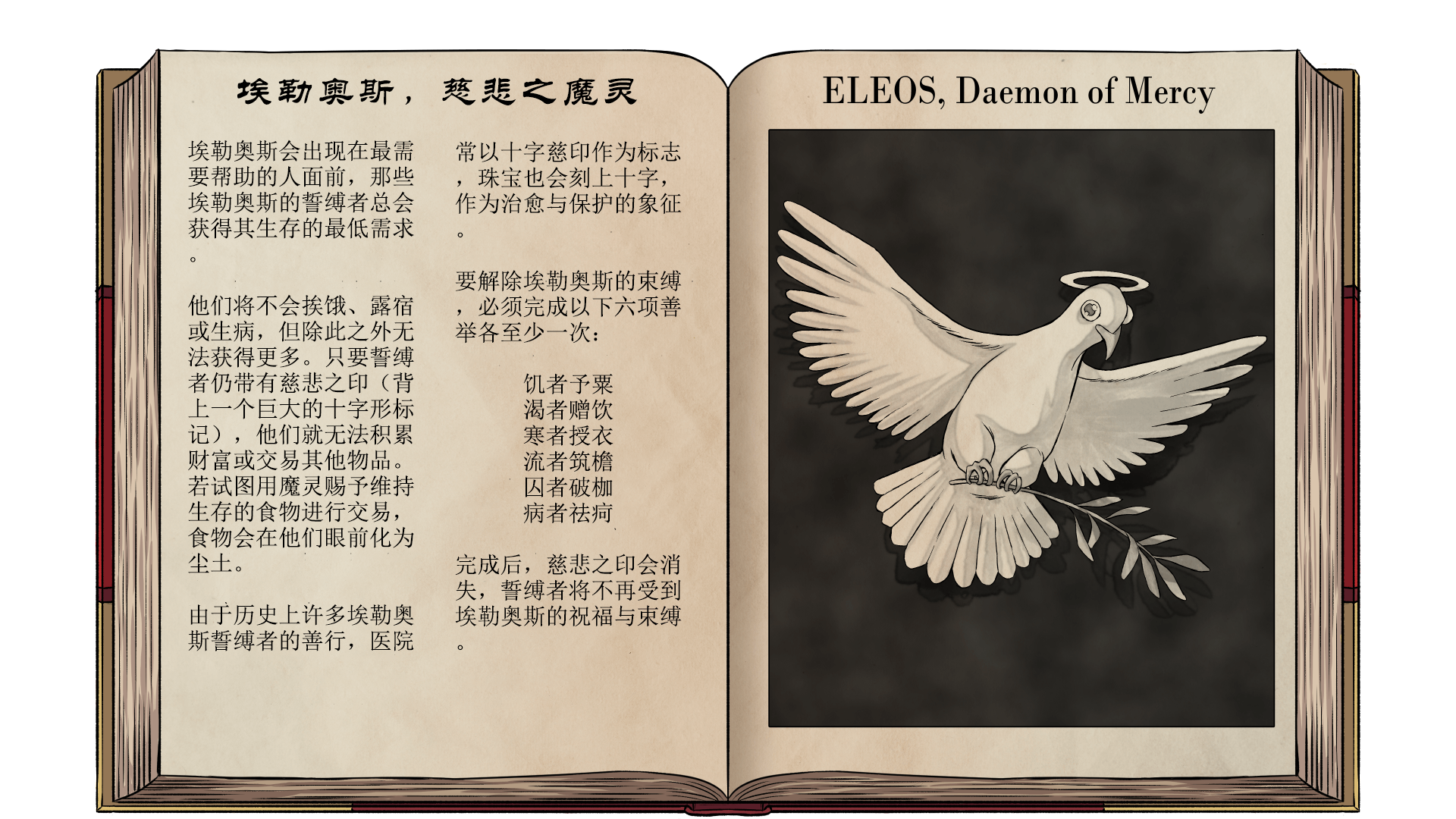 埃勒奥斯，慈悲之魔灵

埃勒奥斯会出现在最需要帮助的人面前，那些埃勒奥斯的誓缚者总会获得其生存的最低需求。

他们将不会挨饿、露宿或生病，但除此之外无法获得更多。只要誓缚者仍带有慈悲之印（背上一个巨大的十字形标记），他们就无法积累财富或交易其他物品。若试图用魔灵赐予维持生存的食物进行交易，食物会在他们眼前化为尘土。

由于历史上许多埃勒奥斯誓缚者的善行，医院常以十字慈印作为标志，珠宝也会刻上十字，作为治愈与保护的象征。

要解除埃勒奥斯的束缚，必须完成以下六项善举各至少一次：

饥者予粟
渴者赠饮
寒者授衣
流者筑檐
囚者破枷
病者祛疴

完成后，慈悲之印会消失，誓缚者将不再受到埃勒奥斯的祝福与束缚。

ELEOS, Daemon of Mercy